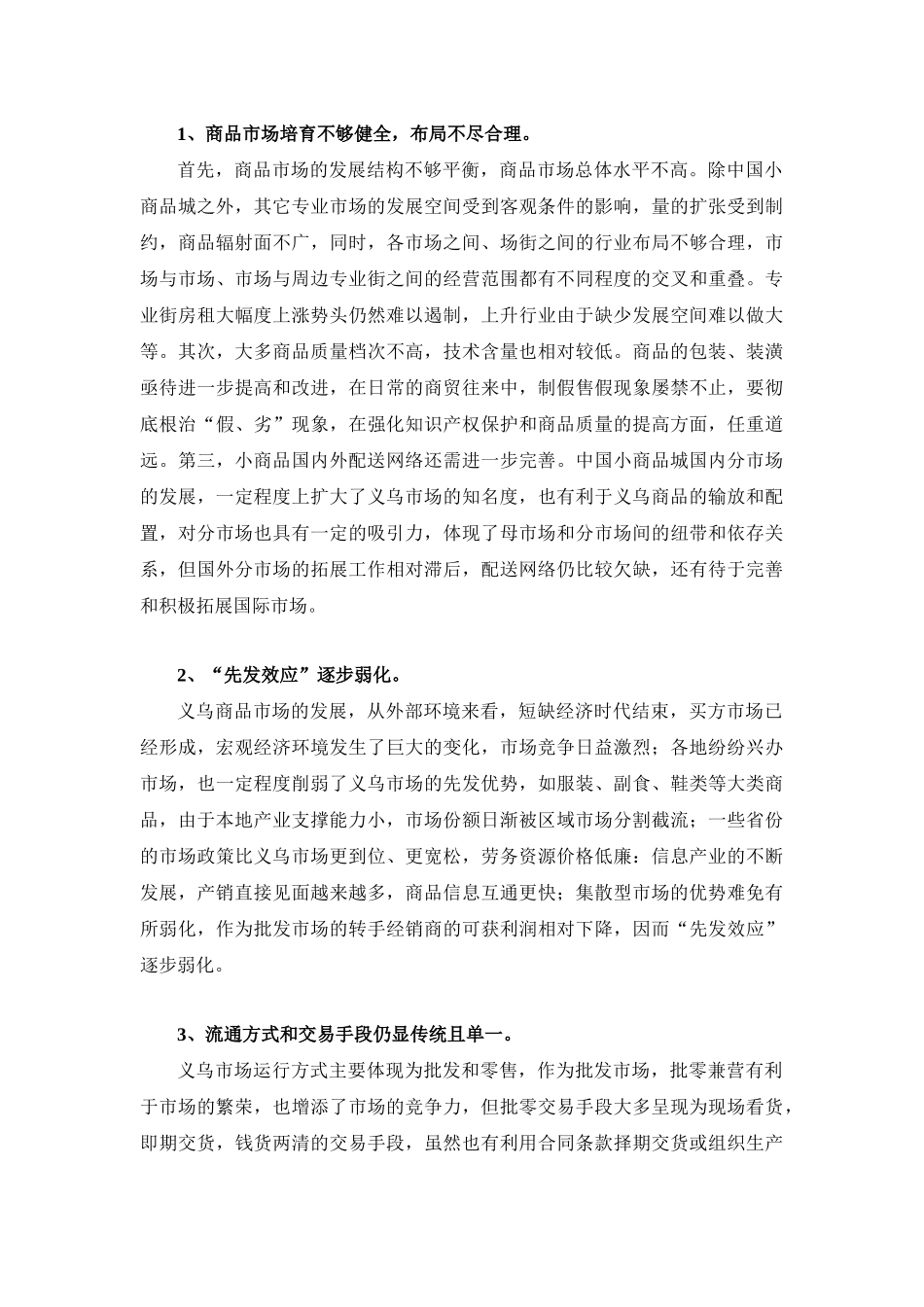 1、商品市场培育不够健全，布局不尽合理。

首先，商品市场的发展结构不够平衡，商品市场总体水平不高。除中国小商品城之外，其它专业市场的发展空间受到客观条件的影响，量的扩张受到制约，商品辐射面不广，同时，各市场之间、场街之间的行业布局不够合理，市场与市场、市场与周边专业街之间的经营范围都有不同程度的交叉和重叠。专业街房租大幅度上涨势头仍然难以遏制，上升行业由于缺少发展空间难以做大等。其次，大多商品质量档次不高，技术含量也相对较低。商品的包装、装潢亟待进一步提高和改进，在日常的商贸往来中，制假售假现象屡禁不止，要彻底根治“假、劣”现象，在强化知识产权保护和商品质量的提高方面，任重道远。第三，小商品国内外配送网络还需进一步完善。中国小商品城国内分市场的发展，一定程度上扩大了义乌市场的知名度，也有利于义乌商品的输放和配置，对分市场也具有一定的吸引力，体现了母市场和分市场间的纽带和依存关系，但国外分市场的拓展工作相对滞后，配送网络仍比较欠缺，还有待于完善和积极拓展国际市场。

2、“先发效应”逐步弱化。

义乌商品市场的发展，从外部环境来看，短缺经济时代结束，买方市场已经形成，宏观经济环境发生了巨大的变化，市场竞争日益激烈；各地纷纷兴办市场，也一定程度削弱了义乌市场的先发优势，如服装、副食、鞋类等大类商品，由于本地产业支撑能力小，市场份额日渐被区域市场分割截流；一些省份的市场政策比义乌市场更到位、更宽松，劳务资源价格低廉：信息产业的不断发展，产销直接见面越来越多，商品信息互通更快；集散型市场的优势难免有所弱化，作为批发市场的转手经销商的可获利润相对下降，因而“先发效应”逐步弱化。

3、流通方式和交易手段仍显传统且单一。

义乌市场运行方式主要体现为批发和零售，作为批发市场，批零兼营有利于市场的繁荣，也增添了市场的竞争力，但批零交易手段大多呈现为现场看货，即期交货，钱货两清的交易手段，虽然也有利用合同条款择期交货或组织生产